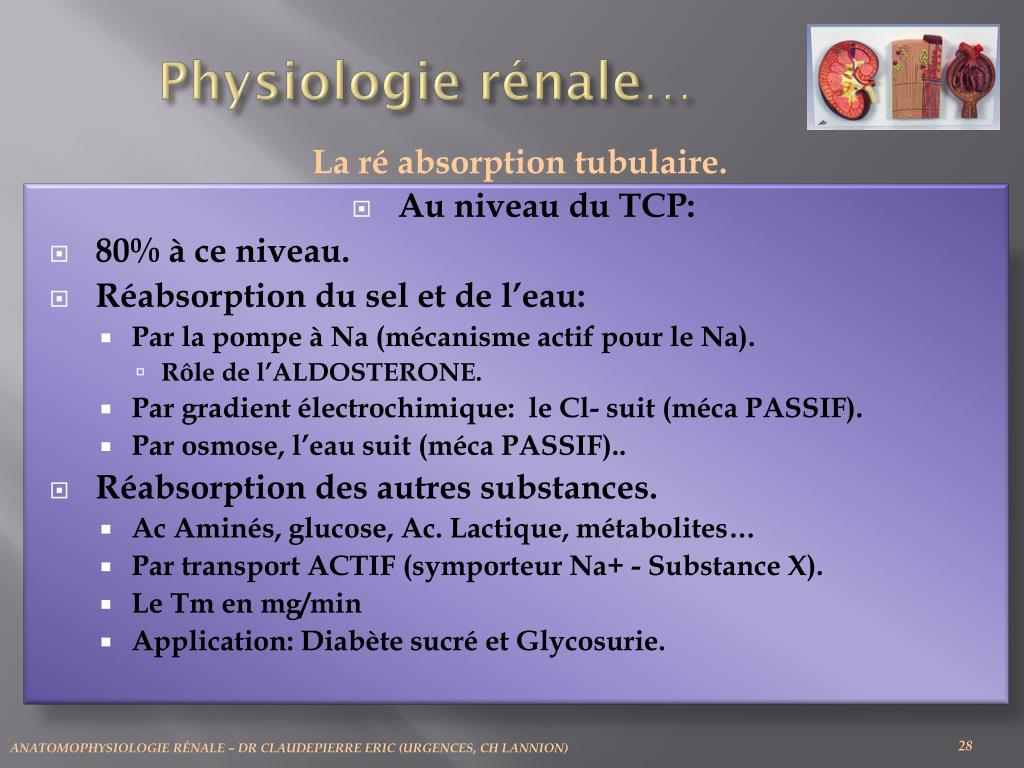 Physiologie rénale…

La ré absorption tubulaire.

Au niveau du TCP:

80% à ce niveau.

Réabsorption du sel et de l’eau:

Par la pompe à Na (mécanisme actif pour le Na).

Rôle de l’ALDOSTERONE.

Par gradient électrochimique: le Cl- suit (méca PASSIF).

Par osmose, l’eau suit (méca PASSIF)..

Réabsorption des autres substances.

Ac Aminés, glucose, Ac. Lactique, métabolites…

Par transport ACTIF (symporteur Na+ - Substance X).

Le Tm en mg/min

Application: Diabète sucré et Glycosurie.

ANATOMOPHYSIOLOGIE RÉNALE – DR CLAUDEPIERRE ERIC (URGENCES, CH LANNION)

28